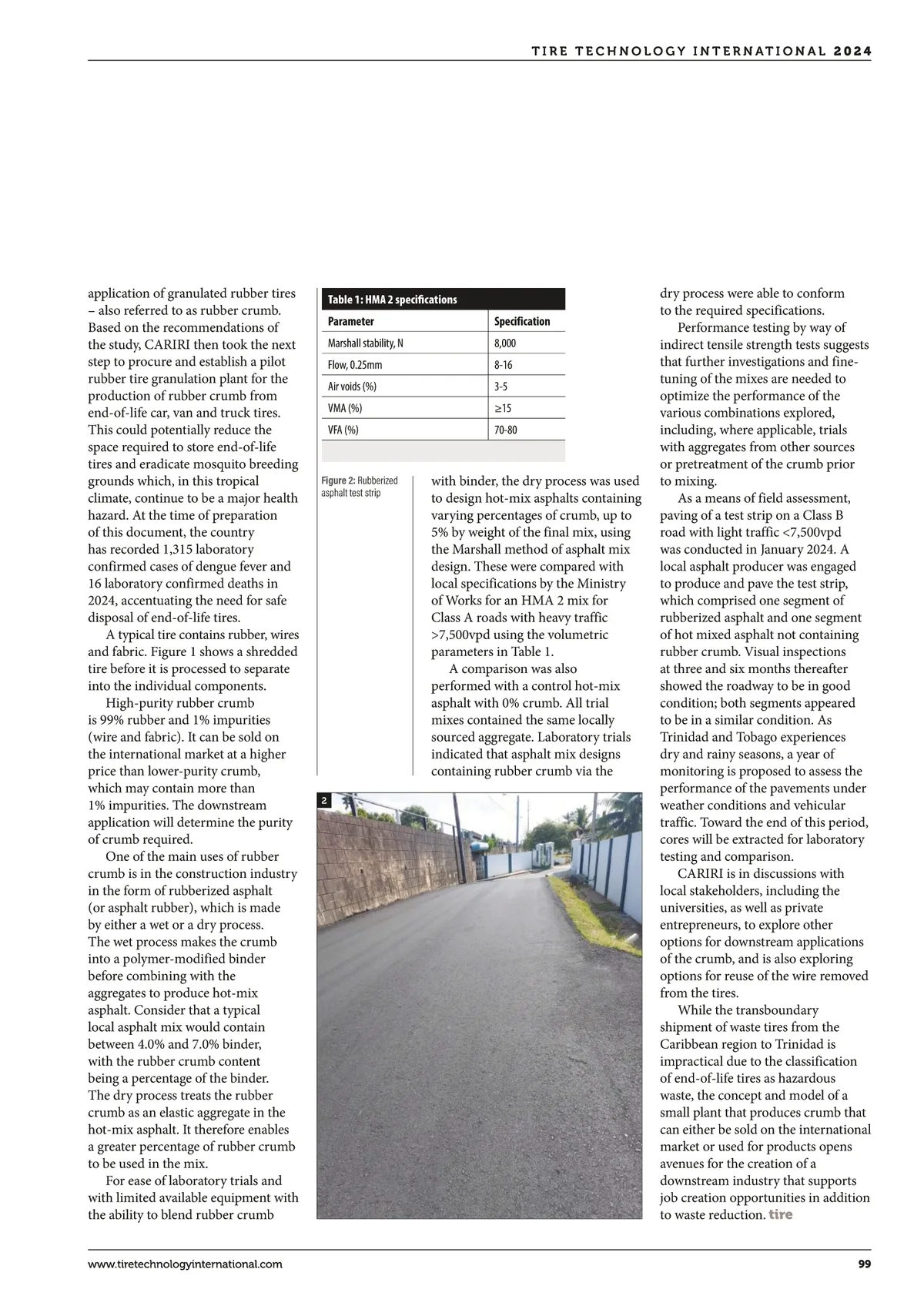 TIRE TECHNOLOGY INTERNATIONAL 2024

application of granulated rubber tires – also referred to as rubber crumb. Based on the recommendations of the study, CARIRI then took the next step to procure and establish a pilot rubber tire granulation plant for the production of rubber crumb from end-of-life car, van and truck tires. This could potentially reduce the space required to store end-of-life tires and eradicate mosquito breeding grounds which, in this tropical climate, continue to be a major health hazard. At the time of preparation of this document, the country has recorded 1,315 laboratory confirmed cases of dengue fever and 16 laboratory confirmed deaths in 2024, accentuating the need for safe disposal of end-of-life tires.

A typical tire contains rubber, wires and fabric. Figure 1 shows a shredded tire before it is processed to separate into the individual components.

High-purity rubber crumb is 99% rubber and 1% impurities (wire and fabric). It can be sold on the international market at a higher price than lower-purity crumb, which may contain more than 1% impurities. The downstream application will determine the purity of crumb required.

One of the main uses of rubber crumb is in the construction industry in the form of rubberized asphalt (or asphalt rubber), which is made by either a wet or a dry process. The wet process makes the crumb into a polymer-modified binder before combining with the aggregates to produce hot-mix asphalt. Consider that a typical local asphalt mix would contain between 4.0% and 7.0% binder, with the rubber crumb content being a percentage of the binder. The dry process treats the rubber crumb as an elastic aggregate in the hot-mix asphalt. It therefore enables a greater percentage of rubber crumb to be used in the mix.

For ease of laboratory trials and with limited available equipment with the ability to blend rubber crumb

Table 1: HMA 2 specifications

| Parameter | Specification |
|---|---|
| Marshall stability, N | 8,000 |
| Flow, 0.25mm | 8-16 |
| Air voids (%) | 3-5 |
| VMA (%) | ≥15 |
| VFA (%) | 70-80 |

Figure 2: Rubberized asphalt test strip

with binder, the dry process was used to design hot-mix asphalts containing varying percentages of crumb, up to 5% by weight of the final mix, using the Marshall method of asphalt mix design. These were compared with local specifications by the Ministry of Works for an HMA 2 mix for Class A roads with heavy traffic >7,500vpd using the volumetric parameters in Table 1.

A comparison was also performed with a control hot-mix asphalt with 0% crumb. All trial mixes contained the same locally sourced aggregate. Laboratory trials indicated that asphalt mix designs containing rubber crumb via the

2

dry process were able to conform to the required specifications.

Performance testing by way of indirect tensile strength tests suggests that further investigations and fine-tuning of the mixes are needed to optimize the performance of the various combinations explored, including, where applicable, trials with aggregates from other sources or pretreatment of the crumb prior to mixing.

As a means of field assessment, paving of a test strip on a Class B road with light traffic <7,500vpd was conducted in January 2024. A local asphalt producer was engaged to produce and pave the test strip, which comprised one segment of rubberized asphalt and one segment of hot mixed asphalt not containing rubber crumb. Visual inspections at three and six months thereafter showed the roadway to be in good condition; both segments appeared to be in a similar condition. As Trinidad and Tobago experiences dry and rainy seasons, a year of monitoring is proposed to assess the performance of the pavements under weather conditions and vehicular traffic. Toward the end of this period, cores will be extracted for laboratory testing and comparison.

CARIRI is in discussions with local stakeholders, including the universities, as well as private entrepreneurs, to explore other options for downstream applications of the crumb, and is also exploring options for reuse of the wire removed from the tires.

While the transboundary shipment of waste tires from the Caribbean region to Trinidad is impractical due to the classification of end-of-life tires as hazardous waste, the concept and model of a small plant that produces crumb that can either be sold on the international market or used for products opens avenues for the creation of a downstream industry that supports job creation opportunities in addition to waste reduction. tire

www.tiretechnologyinternational.com 99